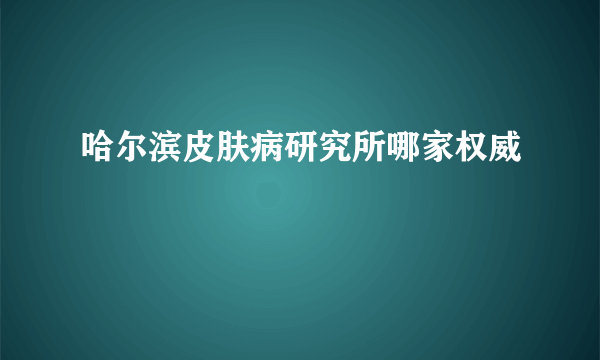 哈尔滨皮肤病研究所哪家权威